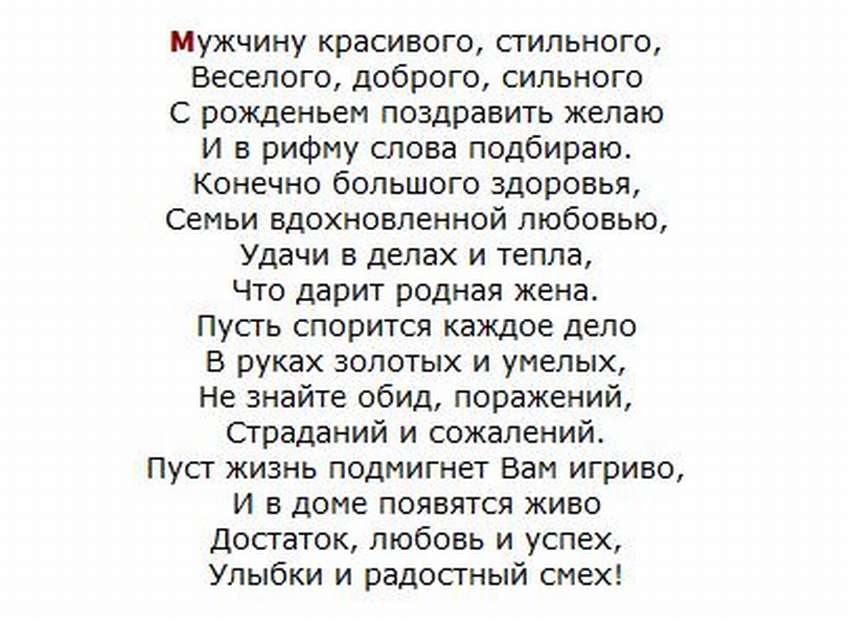 Мужчину красивого, стильного,
Веселого, доброго, сильного
С рожденьем поздравить желаю
И в рифму слова подбираю.
Конечно большого здоровья,
Семьи вдохновленной любовью,
Удачи в делах и тепла,
Что дарит родная жена.
Пусть спорится каждое дело
В руках золотых и умелых,
Не знайте обид, поражений,
Страданий и сожалений.
Пуст жизнь подмигнет Вам игриво,
И в доме появятся живо
Достаток, любовь и успех,
Улыбки и радостный смех!